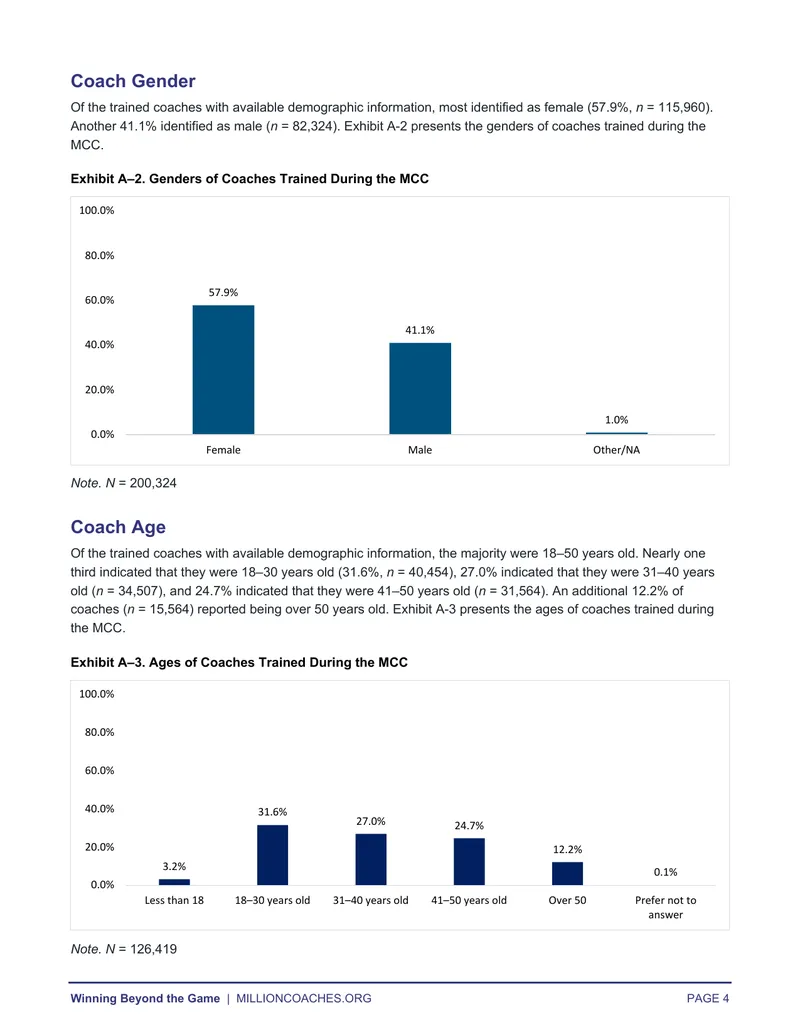 Coach Gender

Of the trained coaches with available demographic information, most identified as female (57.9%, n = 115,960). Another 41.1% identified as male (n = 82,324). Exhibit A-2 presents the genders of coaches trained during the MCC.

Exhibit A–2. Genders of Coaches Trained During the MCC

100.0%
80.0%
60.0%
40.0%
20.0%
0.0%

57.9%
41.1%
1.0%

Female
Male
Other/NA

Note. N = 200,324

Coach Age

Of the trained coaches with available demographic information, the majority were 18–50 years old. Nearly one third indicated that they were 18–30 years old (31.6%, n = 40,454), 27.0% indicated that they were 31–40 years old (n = 34,507), and 24.7% indicated that they were 41–50 years old (n = 31,564). An additional 12.2% of coaches (n = 15,564) reported being over 50 years old. Exhibit A-3 presents the ages of coaches trained during the MCC.

Exhibit A–3. Ages of Coaches Trained During the MCC

100.0%
80.0%
60.0%
40.0%
20.0%
0.0%

3.2%
31.6%
27.0%
24.7%
12.2%
0.1%

Less than 18
18–30 years old
31–40 years old
41–50 years old
Over 50
Prefer not to answer

Note. N = 126,419

Winning Beyond the Game | MILLIONCOACHES.ORG PAGE 4